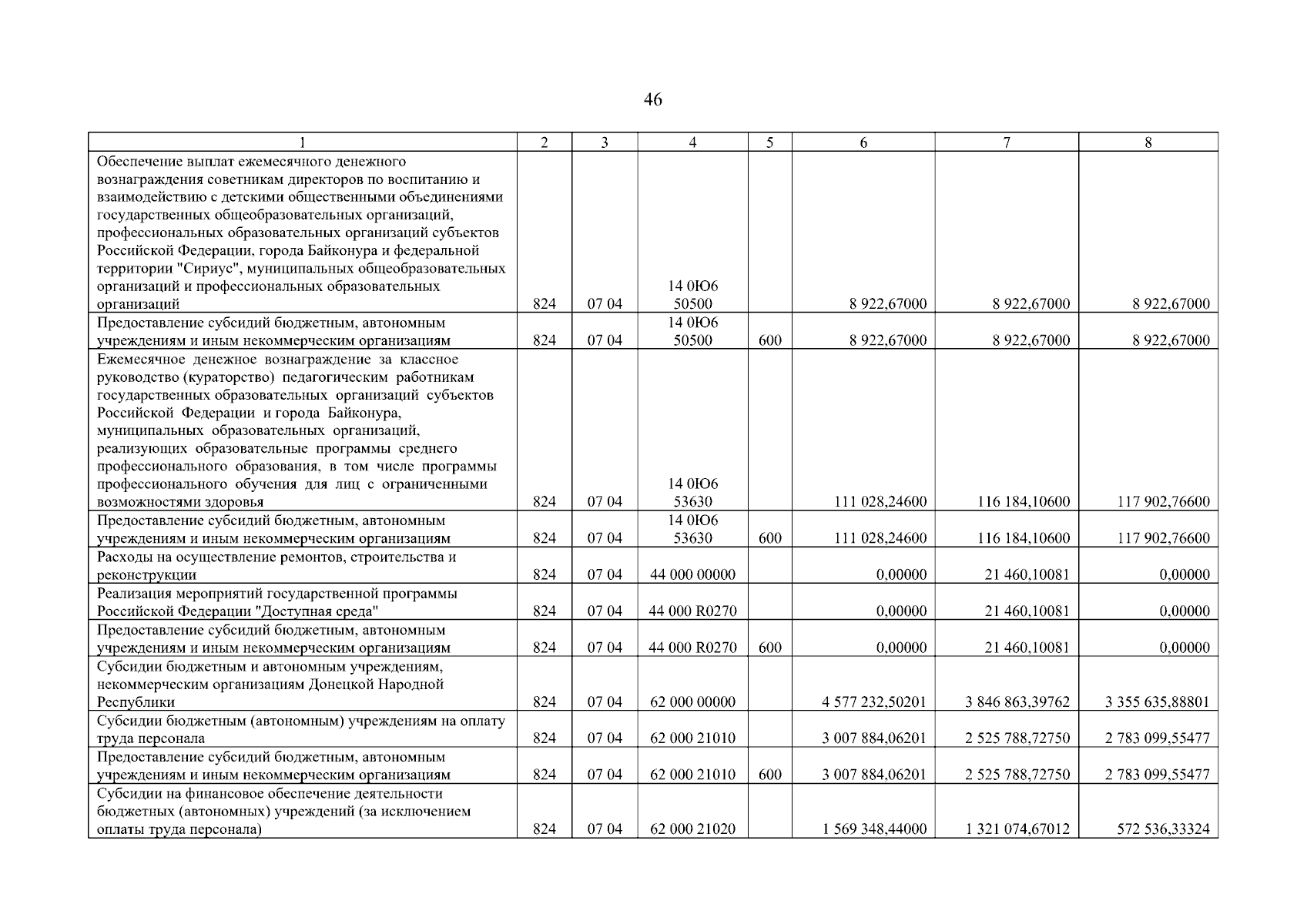 46

| 1 | 2 | 3 | 4 | 5 | 6 | 7 | 8 |
|---|---|---|---|---|---|---|---|
| Обеспечение выплат ежемесячного денежного вознаграждения советникам директоров по воспитанию и взаимодействию с детскими общественными объединениями государственных общеобразовательных организаций, профессиональных образовательных организаций субъектов Российской Федерации, города Байконура и федеральной территории "Сириус", муниципальных общеобразовательных организаций и профессиональных образовательных организаций | 824 | 07 04 | 14 0Ю6 50500 | | 8 922,67000 | 8 922,67000 | 8 922,67000 |
| Предоставление субсидий бюджетным, автономным учреждениям и иным некоммерческим организациям | 824 | 07 04 | 14 0Ю6 50500 | 600 | 8 922,67000 | 8 922,67000 | 8 922,67000 |
| Ежемесячное денежное вознаграждение за классное руководство (кураторство) педагогическим работникам государственных образовательных организаций субъектов Российской Федерации и города Байконура, муниципальных образовательных организаций, реализующих образовательные программы среднего профессионального образования, в том числе программы профессионального обучения для лиц с ограниченными возможностями здоровья | 824 | 07 04 | 14 0Ю6 53630 | | 111 028,24600 | 116 184,10600 | 117 902,76600 |
| Предоставление субсидий бюджетным, автономным учреждениям и иным некоммерческим организациям | 824 | 07 04 | 14 0Ю6 53630 | 600 | 111 028,24600 | 116 184,10600 | 117 902,76600 |
| Расходы на осуществление ремонтов, строительства и реконструкции | 824 | 07 04 | 44 000 00000 | | 0,00000 | 21 460,10081 | 0,00000 |
| Реализация мероприятий государственной программы Российской Федерации "Доступная среда" | 824 | 07 04 | 44 000 R0270 | | 0,00000 | 21 460,10081 | 0,00000 |
| Предоставление субсидий бюджетным, автономным учреждениям и иным некоммерческим организациям | 824 | 07 04 | 44 000 R0270 | 600 | 0,00000 | 21 460,10081 | 0,00000 |
| Субсидии бюджетным и автономным учреждениям, некоммерческим организациям Донецкой Народной Республики | 824 | 07 04 | 62 000 00000 | | 4 577 232,50201 | 3 846 863,39762 | 3 355 635,88801 |
| Субсидии бюджетным (автономным) учреждениям на оплату труда персонала | 824 | 07 04 | 62 000 21010 | | 3 007 884,06201 | 2 525 788,72750 | 2 783 099,55477 |
| Предоставление субсидий бюджетным, автономным учреждениям и иным некоммерческим организациям | 824 | 07 04 | 62 000 21010 | 600 | 3 007 884,06201 | 2 525 788,72750 | 2 783 099,55477 |
| Субсидии на финансовое обеспечение деятельности бюджетных (автономных) учреждений (за исключением оплаты труда персонала) | 824 | 07 04 | 62 000 21020 | | 1 569 348,44000 | 1 321 074,67012 | 572 536,33324 |